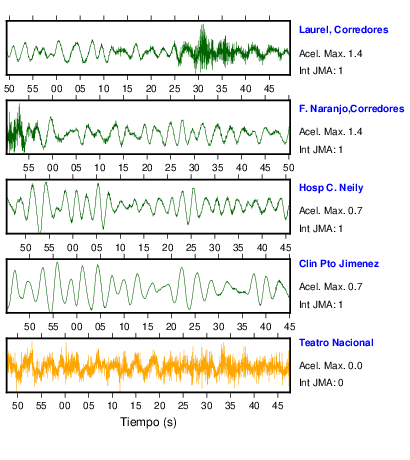 Laurel, Corredores
Acel. Max. 1.4
Int JMA: 1

50 55 00 05 10 15 20 25 30 35 40 45

F. Naranjo,Corredores
Acel. Max. 1.4
Int JMA: 1

55 00 05 10 15 20 25 30 35 40 45 50

Hosp C. Neily
Acel. Max. 0.7
Int JMA: 1

50 55 00 05 10 15 20 25 30 35 40 45

Clin Pto Jimenez
Acel. Max. 0.7
Int JMA: 1

50 55 00 05 10 15 20 25 30 35 40 45

Teatro Nacional
Acel. Max. 0.0
Int JMA: 0

50 55 00 05 10 15 20 25 30 35 40 45

Tiempo (s)